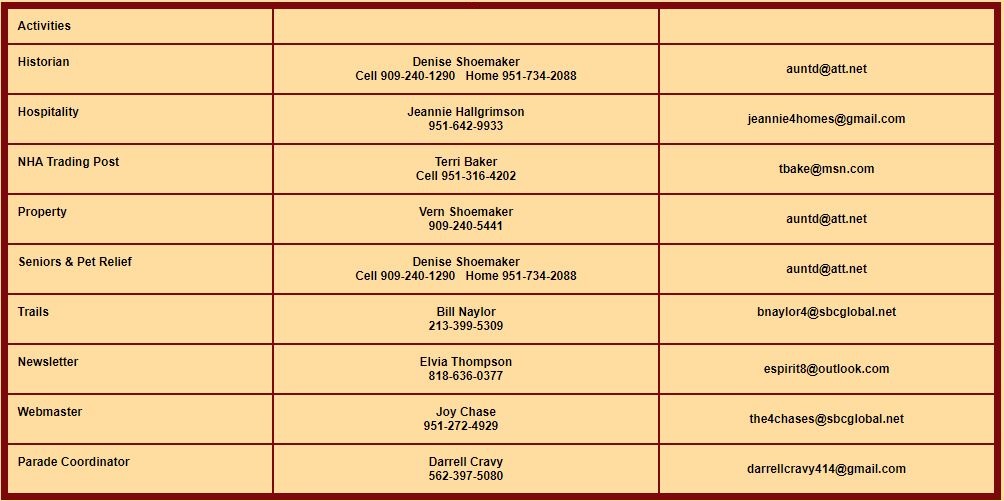 | Activities | | |
|---|---|---|
| Historian | Denise Shoemaker Cell 909-240-1290 Home 951-734-2088 | auntd@att.net |
| Hospitality | Jeannie Hallgrimson 951-642-9933 | jeannie4homes@gmail.com |
| NHA Trading Post | Terri Baker Cell 951-316-4202 | tbake@msn.com |
| Property | Vern Shoemaker 909-240-5441 | auntd@att.net |
| Seniors & Pet Relief | Denise Shoemaker Cell 909-240-1290 Home 951-734-2088 | auntd@att.net |
| Trails | Bill Naylor 213-399-5309 | bnaylor4@sbcglobal.net |
| Newsletter | Elvia Thompson 818-636-0377 | espirit8@outlook.com |
| Webmaster | Joy Chase 951-272-4929 | the4chases@sbcglobal.net |
| Parade Coordinator | Darrell Cravy 562-397-5080 | darrellcravy414@gmail.com |